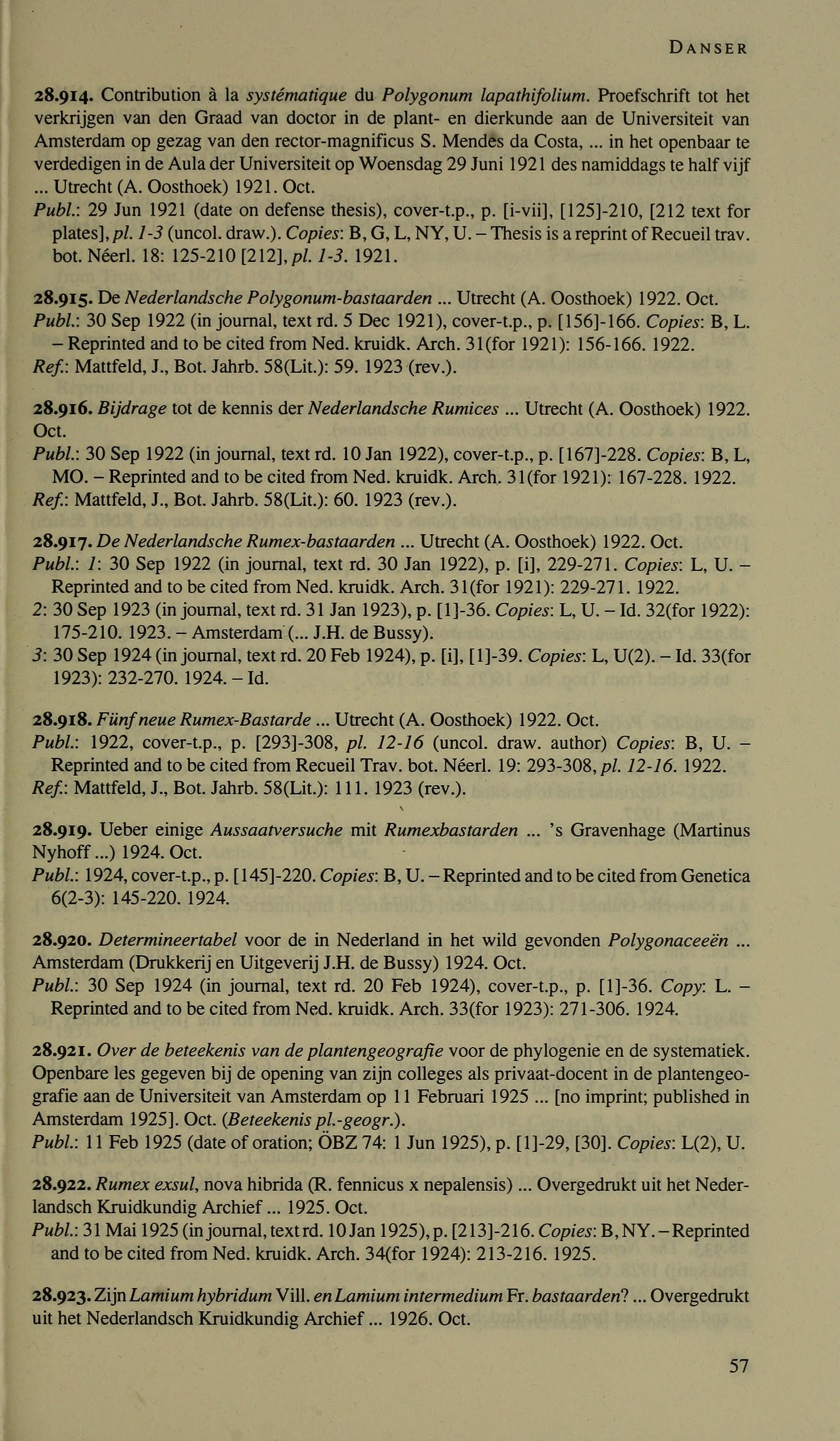 DANSER

28.914. Contribution à la systématique du Polygonum lapathifolium. Proefschrift tot het verkrijgen van den Graad van doctor in de plant- en dierkunde aan de Universiteit van Amsterdam op gezag van den rector-magnificus S. Mendes da Costa, ... in het openbaar te verdedigen in de Aula der Universiteit op Woensdag 29 Juni 1921 des namiddags te half vijf ... Utrecht (A. Oosthoek) 1921. Oct.
Publ.: 29 Jun 1921 (date on defense thesis), cover-t.p., p. [i-vii], [125]-210, [212 text for plates], pl. 1-3 (uncol. draw.). Copies: B, G, L, NY, U. – Thesis is a reprint of Recueil trav. bot. Néerl. 18: 125-210 [212], pl. 1-3. 1921.

28.915. De Nederlandsche Polygonum-bastaarden ... Utrecht (A. Oosthoek) 1922. Oct.
Publ.: 30 Sep 1922 (in journal, text rd. 5 Dec 1921), cover-t.p., p. [156]-166. Copies: B, L. – Reprinted and to be cited from Ned. kruidk. Arch. 31(for 1921): 156-166. 1922.
Ref.: Mattfeld, J., Bot. Jahrb. 58(Lit.): 59. 1923 (rev.).

28.916. Bijdrage tot de kennis der Nederlandsche Rumices ... Utrecht (A. Oosthoek) 1922. Oct.
Publ.: 30 Sep 1922 (in journal, text rd. 10 Jan 1922), cover-t.p., p. [167]-228. Copies: B, L, MO. – Reprinted and to be cited from Ned. kruidk. Arch. 31(for 1921): 167-228. 1922.
Ref.: Mattfeld, J., Bot. Jahrb. 58(Lit.): 60. 1923 (rev.).

28.917. De Nederlandsche Rumex-bastaarden ... Utrecht (A. Oosthoek) 1922. Oct.
Publ.: 1: 30 Sep 1922 (in journal, text rd. 30 Jan 1922), p. [i], 229-271. Copies: L, U. – Reprinted and to be cited from Ned. kruidk. Arch. 31(for 1921): 229-271. 1922.
2: 30 Sep 1923 (in journal, text rd. 31 Jan 1923), p. [1]-36. Copies: L, U. – Id. 32(for 1922): 175-210. 1923. – Amsterdam (... J.H. de Bussy).
3: 30 Sep 1924 (in journal, text rd. 20 Feb 1924), p. [i], [1]-39. Copies: L, U(2). – Id. 33(for 1923): 232-270. 1924. – Id.

28.918. Fünf neue Rumex-Bastarde ... Utrecht (A. Oosthoek) 1922. Oct.
Publ.: 1922, cover-t.p., p. [293]-308, pl. 12-16 (uncol. draw. author) Copies: B, U. – Reprinted and to be cited from Recueil Trav. bot. Néerl. 19: 293-308, pl. 12-16. 1922.
Ref.: Mattfeld, J., Bot. Jahrb. 58(Lit.): 111. 1923 (rev.).

28.919. Ueber einige Aussaatversuche mit Rumexbastarden ... 's Gravenhage (Martinus Nyhoff ...) 1924. Oct.
Publ.: 1924, cover-t.p., p. [145]-220. Copies: B, U. – Reprinted and to be cited from Genetica 6(2-3): 145-220. 1924.

28.920. Determineertabel voor de in Nederland in het wild gevonden Polygonaceeën ... Amsterdam (Drukkerij en Uitgeverij J.H. de Bussy) 1924. Oct.
Publ.: 30 Sep 1924 (in journal, text rd. 20 Feb 1924), cover-t.p., p. [1]-36. Copy: L. – Reprinted and to be cited from Ned. kruidk. Arch. 33(for 1923): 271-306. 1924.

28.921. Over de beteekenis van de plantengeografie voor de phylogenie en de systematiek. Openbare les gegeven bij de opening van zijn colleges als privaat-docent in de plantengeografie aan de Universiteit van Amsterdam op 11 Februari 1925 ... [no imprint; published in Amsterdam 1925]. Oct. (Beteekenis pl.-geogr.).
Publ.: 11 Feb 1925 (date of oration; ÖBZ 74: 1 Jun 1925), p. [1]-29, [30]. Copies: L(2), U.

28.922. Rumex exsul, nova hibrida (R. fennicus x nepalensis) ... Overgedrukt uit het Nederlandsch Kruidkundig Archief ... 1925. Oct.
Publ.: 31 Mai 1925 (in journal, text rd. 10 Jan 1925), p. [213]-216. Copies: B, NY. – Reprinted and to be cited from Ned. kruidk. Arch. 34(for 1924): 213-216. 1925.

28.923. Zijn Lamium hybridum Vill. en Lamium intermedium Fr. bastaarden? ... Overgedrukt uit het Nederlandsch Kruidkundig Archief ... 1926. Oct.

57